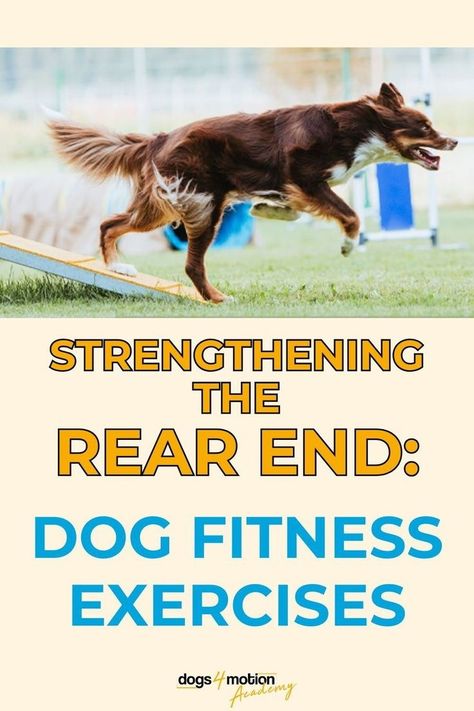 STRENGTHENING THE REAR END:

DOG FITNESS EXERCISES

dogs4motion Academy